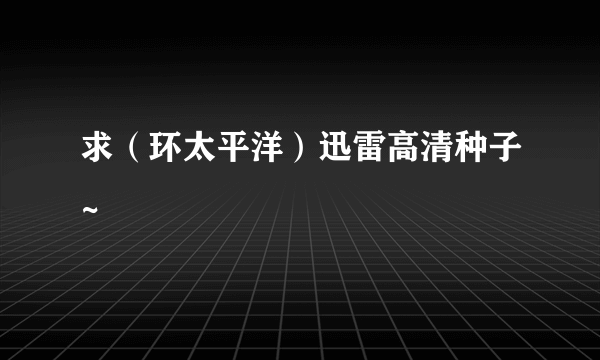 求（环太平洋）迅雷高清种子~